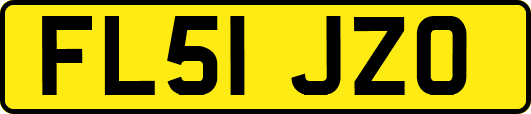 FL51 JZO